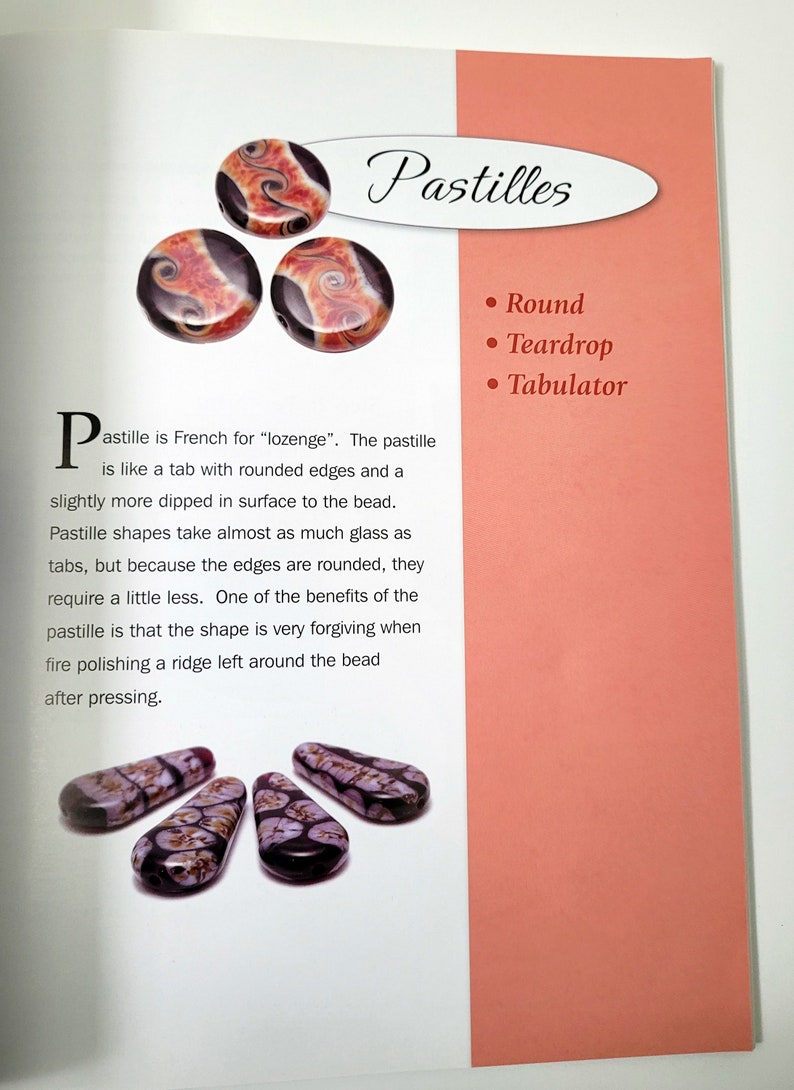 Pastilles

• Round
• Teardrop
• Tabulator

Pastille is French for "lozenge". The pastille is like a tab with rounded edges and a slightly more dipped in surface to the bead. Pastille shapes take almost as much glass as tabs, but because the edges are rounded, they require a little less. One of the benefits of the pastille is that the shape is very forgiving when fire polishing a ridge left around the bead after pressing.